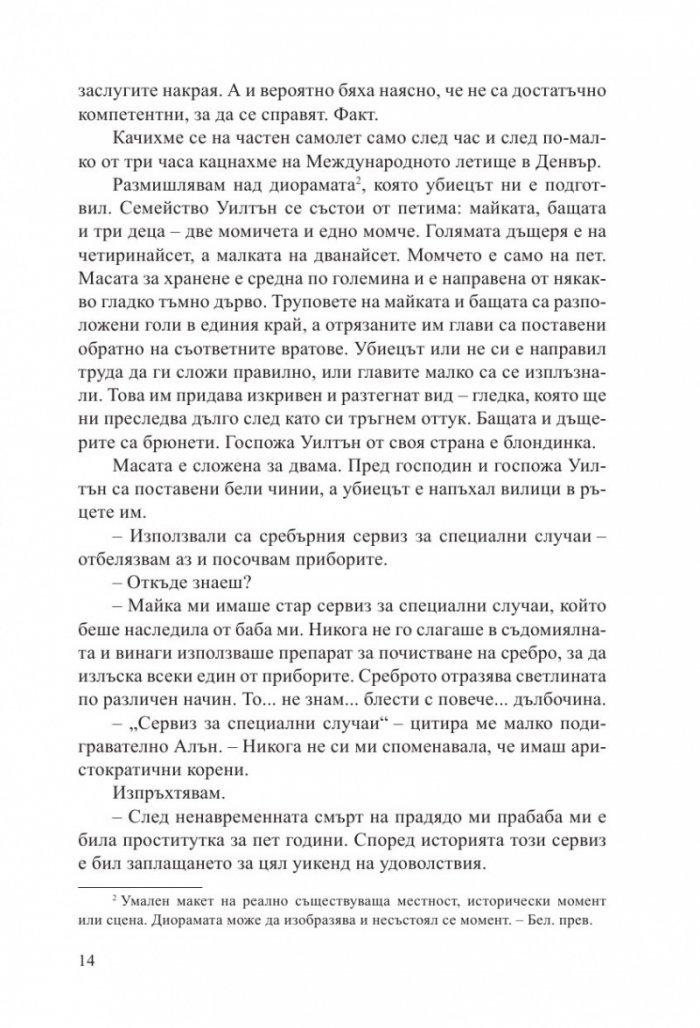 заслугите накрая. А и вероятно бяха наясно, че не са достатъчно компетентни, за да се справят. Факт.

Качихме се на частен самолет само след час и след по-малко от три часа кацнахме на Международното летище в Денвър.

Размишлявам над диорамата$^2$, която убиецът ни е подготвил. Семейство Уилтън се състои от петима: майката, бащата и три деца – две момичета и едно момче. Голямата дъщеря е на четиринайсет, а малката на дванайсет. Момчето е само на пет. Масата за хранене е средна по големина и е направена от някакво гладко тъмно дърво. Труповете на майката и бащата са разположени голи в единия край, а отрязаните им глави са поставени обратно на съответните вратове. Убиецът или не си е направил труда да ги сложи правилно, или главите малко са се изплъзнали. Това им придава изкривен и разтегнат вид – гледка, която ще ни преследва дълго след като си тръгнем оттук. Бащата и дъщерите са брюнети. Госпожа Уилтън от своя страна е блондинка.

Масата е сложена за двама. Пред господин и госпожа Уилтън са поставени бели чинии, а убиецът е напъхал вилици в ръцете им.

– Използвали са сребърния сервиз за специални случаи – отбелязвам аз и посочвам приборите.

– Откъде знаеш?

– Майка ми имаше стар сервиз за специални случаи, който беше наследила от баба ми. Никога не го слагаше в съдомиялната и винаги използваше препарат за почистване на сребро, за да излъска всеки един от приборите. Среброто отразява светлината по различен начин. То... не знам... блести с повече... дълбочина.

– „Сервиз за специални случаи“ – цитира ме малко подигравателно Алън. – Никога не си ми споменавала, че имаш аристократични корени.

Изпръхтявам.

– След ненавременната смърт на прадядо ми прабаба ми е била проститутка за пет години. Според историята този сервиз е бил заплащането за цял уикенд на удоволствия.

$^2$ Умален макет на реално съществуваща местност, исторически момент или сцена. Диорамата може да изобразява и несъстоял се момент. – Бел. прев.

14